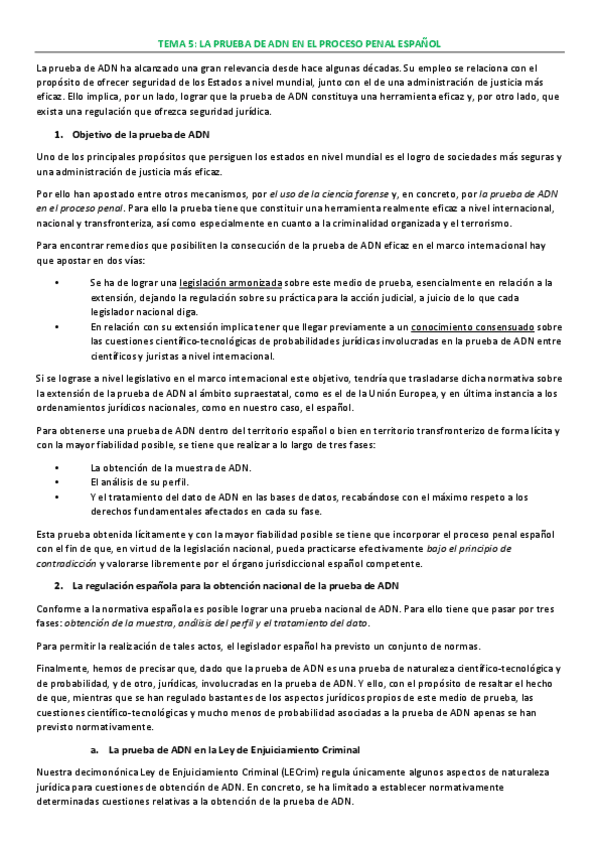 TEMA 5: LA PRUEBA DE ADN EN EL PROCESO PENAL ESPAÑOL

La prueba de ADN ha alcanzado una gran relevancia desde hace algunas décadas. Su empleo se relaciona con el propósito de ofrecer seguridad de los Estados a nivel mundial, junto con el de una administración de justicia más eficaz. Ello implica, por un lado, lograr que la prueba de ADN constituya una herramienta eficaz y, por otro lado, que exista una regulación que ofrezca seguridad jurídica.

1. Objetivo de la prueba de ADN

Uno de los principales propósitos que persiguen los estados en nivel mundial es el logro de sociedades más seguras y una administración de justicia más eficaz.

Por ello han apostado entre otros mecanismos, por el uso de la ciencia forense y, en concreto, por la prueba de ADN en el proceso penal. Para ello la prueba tiene que constituir una herramienta realmente eficaz a nivel internacional, nacional y transfronteriza, así como especialmente en cuanto a la criminalidad organizada y el terrorismo.

Para encontrar remedios que posibiliten la consecución de la prueba de ADN eficaz en el marco internacional hay que apostar en dos vías:

• Se ha de lograr una legislación armonizada sobre este medio de prueba, esencialmente en relación a la extensión, dejando la regulación sobre su práctica para la acción judicial, a juicio de lo que cada legislador nacional diga.
• En relación con su extensión implica tener que llegar previamente a un conocimiento consensuado sobre las cuestiones científico-tecnológicas de probabilidades jurídicas involucradas en la prueba de ADN entre científicos y juristas a nivel internacional.

Si se lograse a nivel legislativo en el marco internacional este objetivo, tendría que trasladarse dicha normativa sobre la extensión de la prueba de ADN al ámbito supraestatal, como es el de la Unión Europea, y en última instancia a los ordenamientos jurídicos nacionales, como en nuestro caso, el español.

Para obtenerse una prueba de ADN dentro del territorio español o bien en territorio transfronterizo de forma lícita y con la mayor fiabilidad posible, se tiene que realizar a lo largo de tres fases:

• La obtención de la muestra de ADN.
• El análisis de su perfil.
• Y el tratamiento del dato de ADN en las bases de datos, recabándose con el máximo respeto a los derechos fundamentales afectados en cada su fase.

Esta prueba obtenida lícitamente y con la mayor fiabilidad posible se tiene que incorporar el proceso penal español con el fin de que, en virtud de la legislación nacional, pueda practicarse efectivamente bajo el principio de contradicción y valorarse libremente por el órgano jurisdiccional español competente.

2. La regulación española para la obtención nacional de la prueba de ADN

Conforme a la normativa española es posible lograr una prueba nacional de ADN. Para ello tiene que pasar por tres fases: obtención de la muestra, análisis del perfil y el tratamiento del dato.

Para permitir la realización de tales actos, el legislador español ha previsto un conjunto de normas.

Finalmente, hemos de precisar que, dado que la prueba de ADN es una prueba de naturaleza científico-tecnológica y de probabilidad, y de otro, jurídicas, involucradas en la prueba de ADN. Y ello, con el propósito de resaltar el hecho de que, mientras que se han regulado bastantes de los aspectos jurídicos propios de este medio de prueba, las cuestiones científico-tecnológicas y mucho menos de probabilidad asociadas a la prueba de ADN apenas se han previsto normativamente.

a. La prueba de ADN en la Ley de Enjuiciamiento Criminal

Nuestra decimonónica Ley de Enjuiciamiento Criminal (LECrim) regula únicamente algunos aspectos de naturaleza jurídica para cuestiones de obtención de ADN. En concreto, se ha limitado a establecer normativamente determinadas cuestiones relativas a la obtención de la prueba de ADN.